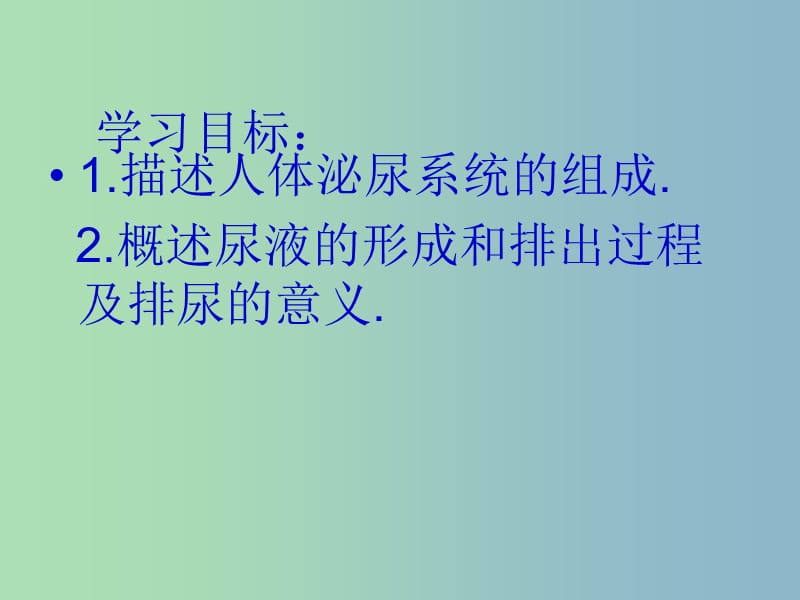 学习目标：

• 1.描述人体泌尿系统的组成.

2.概述尿液的形成和排出过程及排尿的意义.